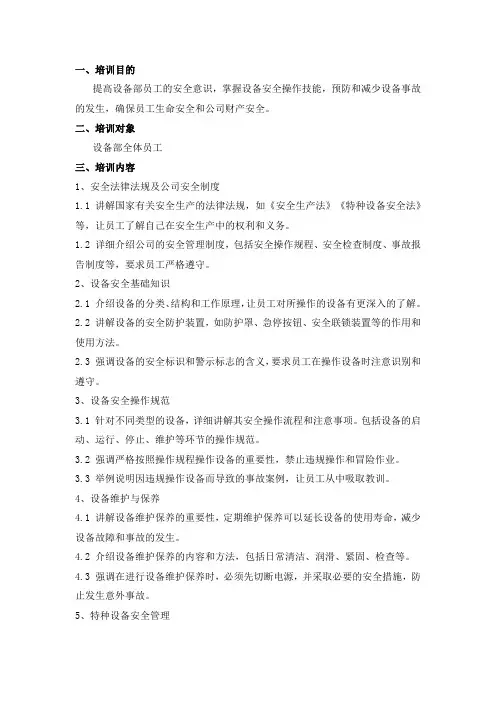 一、培训目的

提高设备部员工的安全意识，掌握设备安全操作技能，预防和减少设备事故的发生，确保员工生命安全和公司财产安全。

二、培训对象

设备部全体员工

三、培训内容

1、安全法律法规及公司安全制度

1.1 讲解国家有关安全生产的法律法规，如《安全生产法》《特种设备安全法》等，让员工了解自己在安全生产中的权利和义务。

1.2 详细介绍公司的安全管理制度，包括安全操作规程、安全检查制度、事故报告制度等，要求员工严格遵守。

2、设备安全基础知识

2.1 介绍设备的分类、结构和工作原理，让员工对所操作的设备有更深入的了解。

2.2 讲解设备的安全防护装置，如防护罩、急停按钮、安全联锁装置等的作用和使用方法。

2.3 强调设备的安全标识和警示标志的含义，要求员工在操作设备时注意识别和遵守。

3、设备安全操作规范

3.1 针对不同类型的设备，详细讲解其安全操作流程和注意事项。包括设备的启动、运行、停止、维护等环节的操作规范。

3.2 强调严格按照操作规程操作设备的重要性，禁止违规操作和冒险作业。

3.3 举例说明因违规操作设备而导致的事故案例，让员工从中吸取教训。

4、设备维护与保养

4.1 讲解设备维护保养的重要性，定期维护保养可以延长设备的使用寿命，减少设备故障和事故的发生。

4.2 介绍设备维护保养的内容和方法，包括日常清洁、润滑、紧固、检查等。

4.3 强调在进行设备维护保养时，必须先切断电源，并采取必要的安全措施，防止发生意外事故。

5、特种设备安全管理